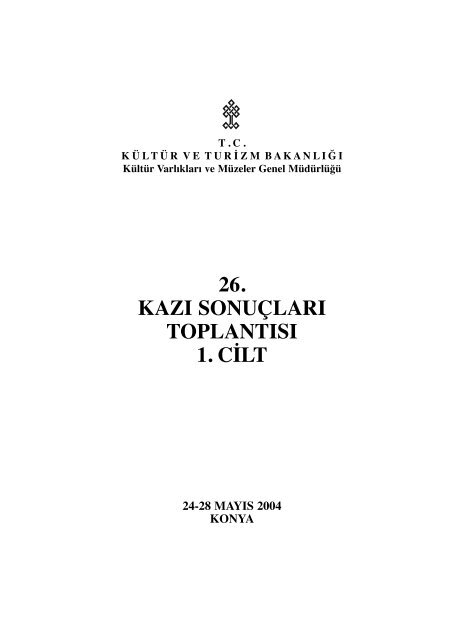 T.C.
KÜLTÜR VE TURİZM BAKANLIĞI
Kültür Varlıkları ve Müzeler Genel Müdürlüğü

26.
KAZI SONUÇLARI
TOPLANTISI
1. CİLT

24-28 MAYIS 2004
KONYA